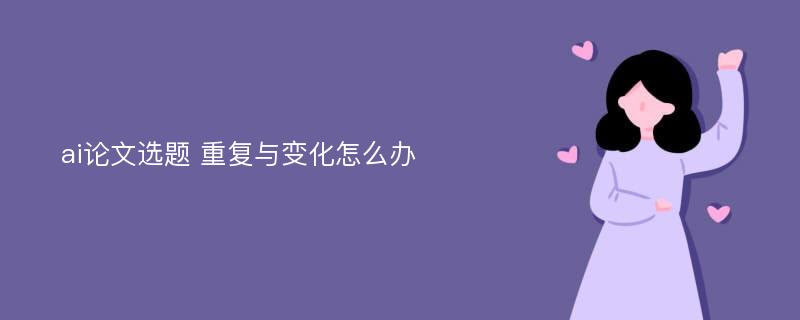 ai论文选题 重复与变化怎么办